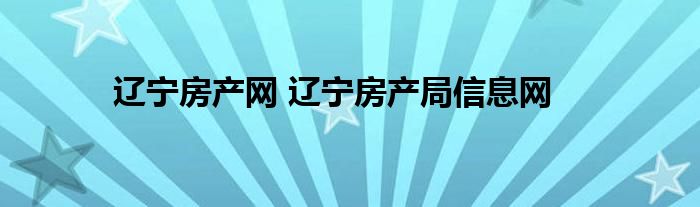 辽宁房产网 辽宁房产局信息网